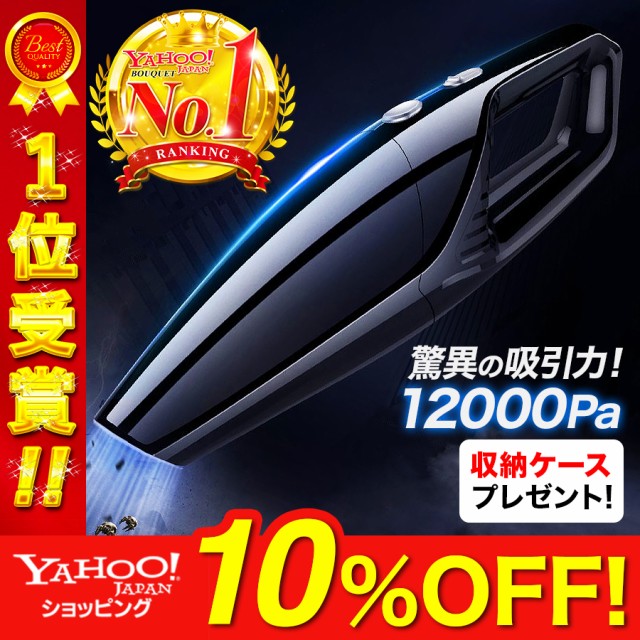 Best QUALITY

YAHOO! JAPAN BOUQUET
No.1
RANKING

1位受賞!!

驚異の吸引力!
12000Pa

収納ケース
プレゼント!

YAHOO! JAPAN
ショッピング

10%OFF!